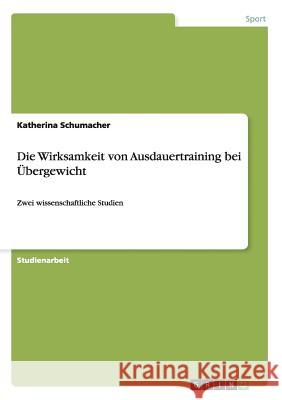 Sport

Katherina Schumacher

Die Wirksamkeit von Ausdauertraining bei Übergewicht

Zwei wissenschaftliche Studien

Studienarbeit

Kraina Książek